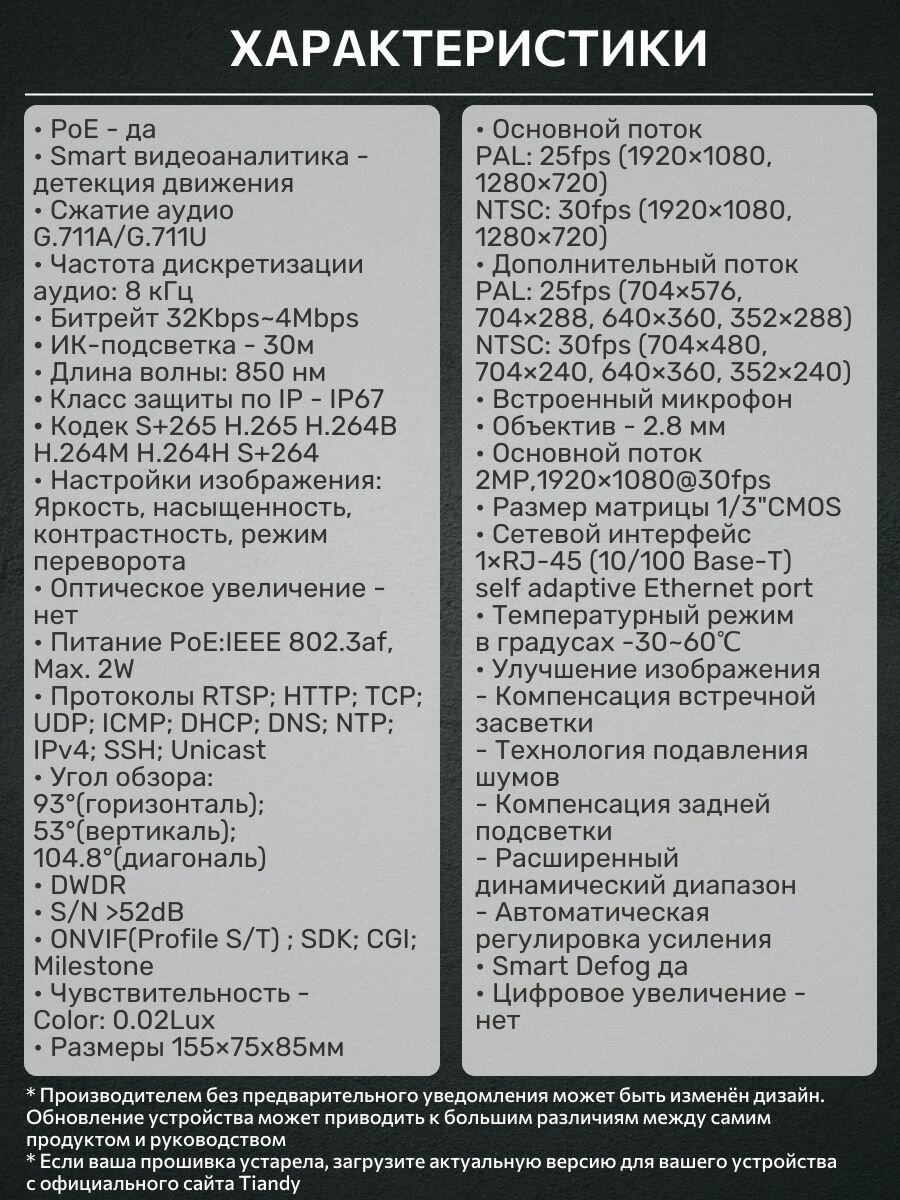 ХАРАКТЕРИСТИКИ

• PoE - да
• Smart видеоаналитика - детекция движения
• Сжатие аудио G.711A/G.711U
• Частота дискретизации аудио: 8 кГц
• Битрейт 32Kbps~4Mbps
• ИК-подсветка - 30м
• Длина волны: 850 нм
• Класс защиты по IP - IP67
• Кодек S+265 H.265 H.264B H.264M H.264H S+264
• Настройки изображения: Яркость, насыщенность, контрастность, режим переворота
• Оптическое увеличение - нет
• Питание PoE:IEEE 802.3af, Max. 2W
• Протоколы RTSP; HTTP; TCP; UDP; ICMP; DHCP; DNS; NTP; IPv4; SSH; Unicast
• Угол обзора: 93°(горизонталь); 53°(вертикаль); 104.8°(диагональ)
• DWDR
• S/N >52dB
• ONVIF(Profile S/T) ; SDK; CGI; Milestone
• Чувствительность - Color: 0.02Lux
• Размеры 155×75×85мм

• Основной поток PAL: 25fps (1920×1080, 1280×720) NTSC: 30fps (1920×1080, 1280×720)
• Дополнительный поток PAL: 25fps (704×576, 704×288, 640×360, 352×288) NTSC: 30fps (704×480, 704×240, 640×360, 352×240)
• Встроенный микрофон
• Объектив - 2.8 мм
• Основной поток 2MP,1920×1080@30fps
• Размер матрицы 1/3"CMOS
• Сетевой интерфейс 1×RJ-45 (10/100 Base-T) self adaptive Ethernet port
• Температурный режим в градусах -30~60℃
• Улучшение изображения
- Компенсация встречной засветки
- Технология подавления шумов
- Компенсация задней подсветки
- Расширенный динамический диапазон
- Автоматическая регулировка усиления
• Smart Defog да
• Цифровое увеличение - нет

* Производителем без предварительного уведомления может быть изменён дизайн. Обновление устройства может приводить к большим различиям между самим продуктом и руководством
* Если ваша прошивка устарела, загрузите актуальную версию для вашего устройства с официального сайта Tiandy